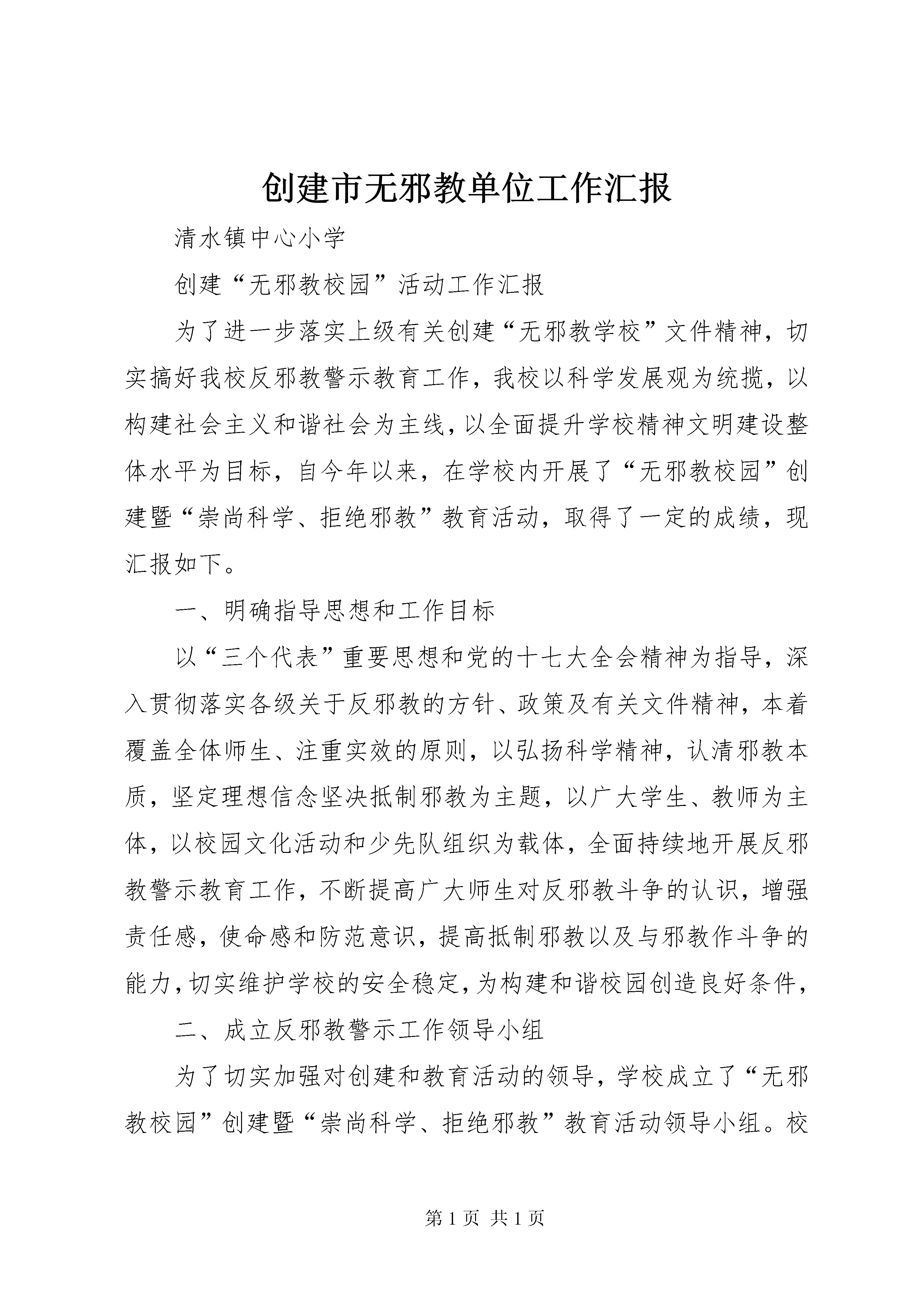 创建市无邪教单位工作汇报

清水镇中心小学

创建“无邪教校园”活动工作汇报

为了进一步落实上级有关创建“无邪教学校”文件精神，切实搞好我校反邪教警示教育工作，我校以科学发展观为统揽，以构建社会主义和谐社会为主线，以全面提升学校精神文明建设整体水平为目标，自今年以来，在学校内开展了“无邪教校园”创建暨“崇尚科学、拒绝邪教”教育活动，取得了一定的成绩，现汇报如下。

一、明确指导思想和工作目标

以“三个代表”重要思想和党的十七大全会精神为指导，深入贯彻落实各级关于反邪教的方针、政策及有关文件精神，本着覆盖全体师生、注重实效的原则，以弘扬科学精神，认清邪教本质，坚定理想信念坚决抵制邪教为主题，以广大学生、教师为主体，以校园文化活动和少先队组织为载体，全面持续地开展反邪教警示教育工作，不断提高广大师生对反邪教斗争的认识，增强责任感，使命感和防范意识，提高抵制邪教以及与邪教作斗争的能力，切实维护学校的安全稳定，为构建和谐校园创造良好条件，

二、成立反邪教警示工作领导小组

为了切实加强对创建和教育活动的领导，学校成立了“无邪教校园”创建暨“崇尚科学、拒绝邪教”教育活动领导小组。校

第 1 页 共 1 页